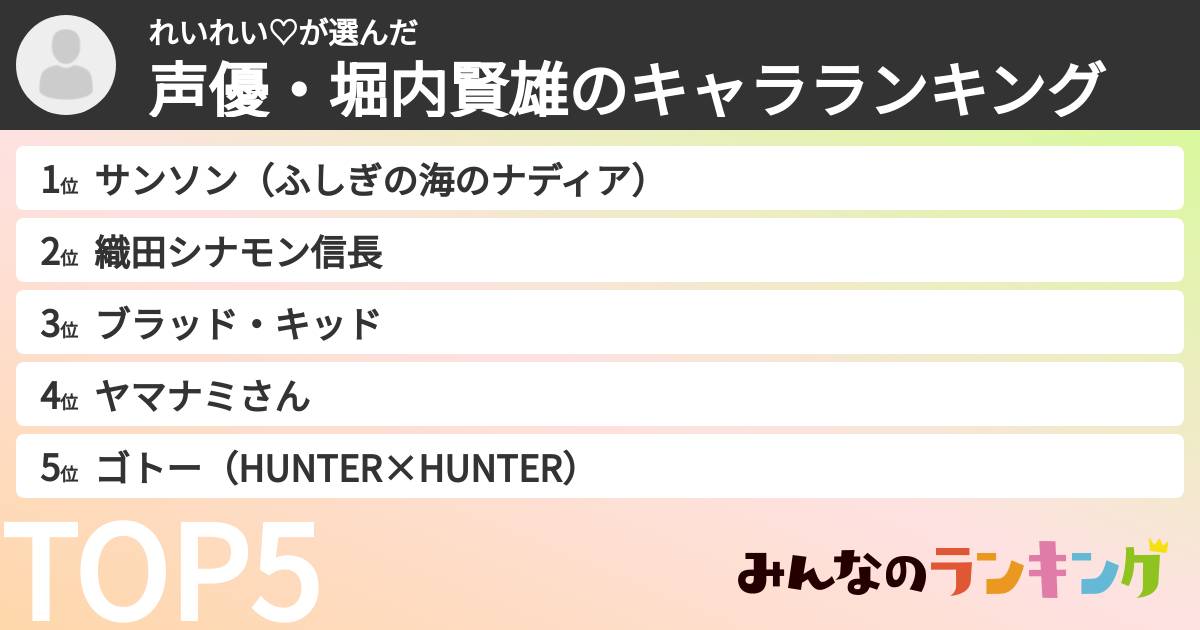 れいれい♡が選んだ
声優・堀内賢雄のキャラランキング

1位 サンソン（ふしぎの海のナディア）
2位 織田シナモン信長
3位 ブラッド・キッド
4位 ヤマナミさん
5位 ゴトー（HUNTER×HUNTER）

TOP5

みんなのランキング